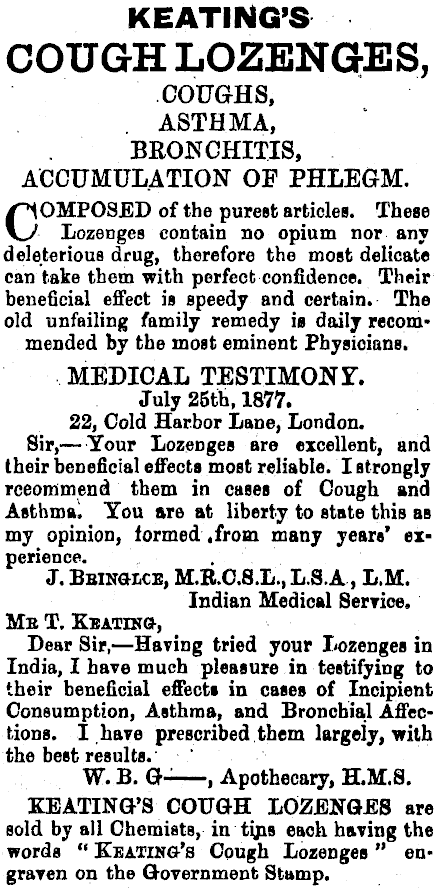 KEATING'S
COUGH LOZENGES,
COUGHS,
ASTHMA,
BRONCHITIS,
ACCUMULATION OF PHLEGM.

COMPOSED of the purest articles. These Lozenges contain no opium nor any deleterious drug, therefore the most delicate can take them with perfect confidence. Their beneficial effect is speedy and certain. The old unfailing family remedy is daily recommended by the most eminent Physicians.

MEDICAL TESTIMONY.
July 25th, 1877.
22, Cold Harbor Lane, London.

Sir,—Your Lozenges are excellent, and their beneficial effects most reliable. I strongly rceommend them in cases of Cough and Asthma. You are at liberty to state this as my opinion, formed from many years' experience.

J. BRINGLCE, M.R.C.S.L., L.S.A., L.M.
Indian Medical Service.

MR T. KEATING,

Dear Sir,—Having tried your Lozenges in India, I have much pleasure in testifying to their beneficial effects in cases of Incipient Consumption, Asthma, and Bronchial Affections. I have prescribed them largely, with the best results.

W. B. G——, Apothecary, H.M.S.

KEATING'S COUGH LOZENGES are sold by all Chemists, in tins each having the words "KEATING'S Cough Lozenges" engraven on the Government Stamp.